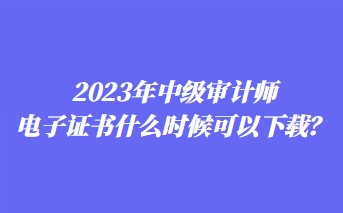 2023年中级审计师
电子证书什么时候可以下载?